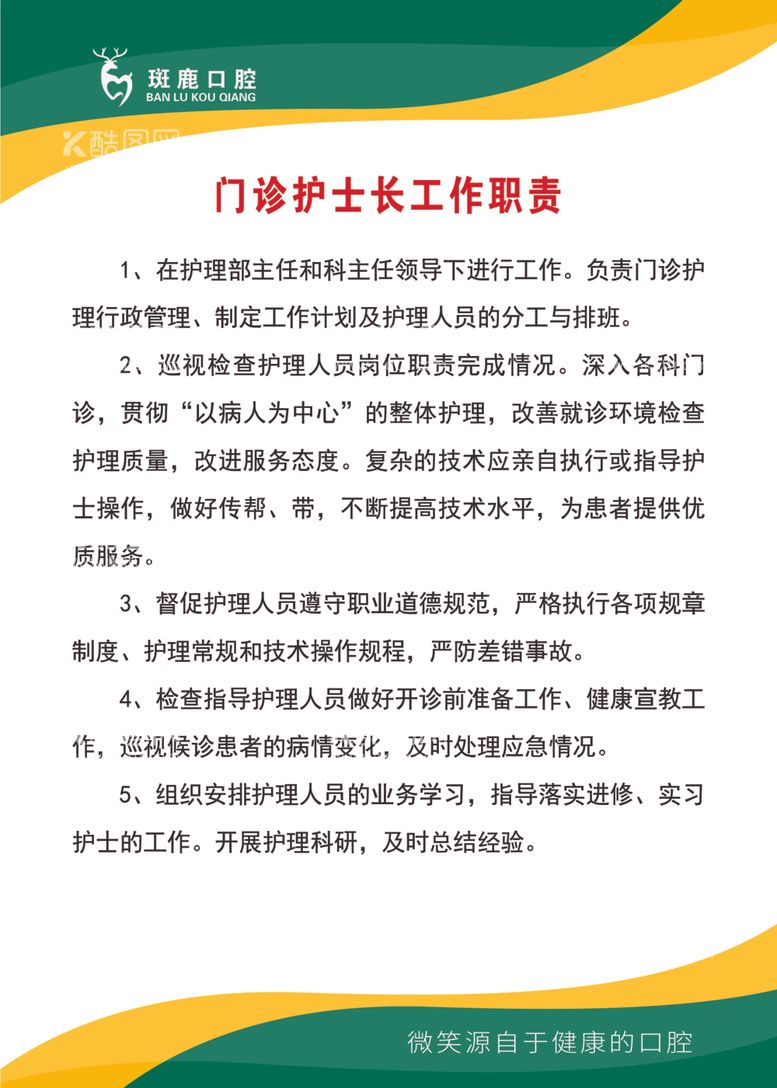 斑鹿口腔
BAN LU KOU QIANG

酷图网

门诊护士长工作职责

1、在护理部主任和科主任领导下进行工作。负责门诊护理行政管理、制定工作计划及护理人员的分工与排班。

2、巡视检查护理人员岗位职责完成情况。深入各科门诊，贯彻“以病人为中心”的整体护理，改善就诊环境检查护理质量，改进服务态度。复杂的技术应亲自执行或指导护士操作，做好传帮、带，不断提高技术水平，为患者提供优质服务。

3、督促护理人员遵守职业道德规范，严格执行各项规章制度、护理常规和技术操作规程，严防差错事故。

4、检查指导护理人员做好开诊前准备工作、健康宣教工作，巡视候诊患者的病情变化，及时处理应急情况。

5、组织安排护理人员的业务学习，指导落实进修、实习护士的工作。开展护理科研，及时总结经验。

微笑源自于健康的口腔